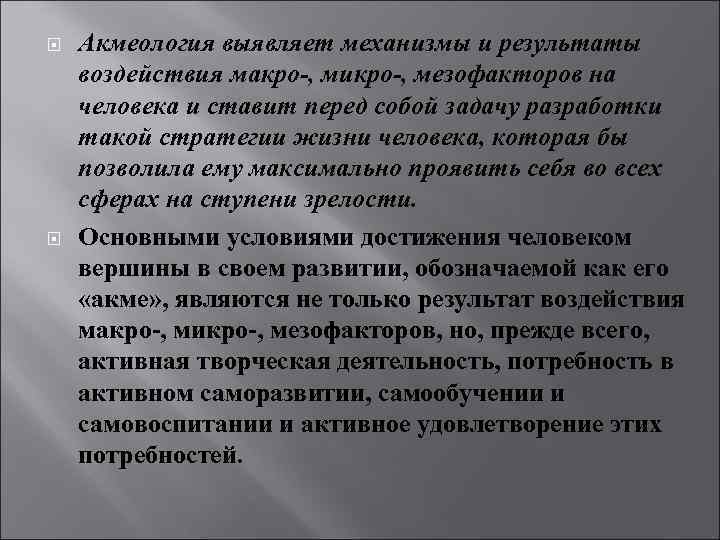 Акмеология выявляет механизмы и результаты воздействия макро-, микро-, мезофакторов на человека и ставит перед собой задачу разработки такой стратегии жизни человека, которая бы позволила ему максимально проявить себя во всех сферах на ступени зрелости.

Основными условиями достижения человеком вершины в своем развитии, обозначаемой как его «акме», являются не только результат воздействия макро-, микро-, мезофакторов, но, прежде всего, активная творческая деятельность, потребность в активном саморазвитии, самообучении и самовоспитании и активное удовлетворение этих потребностей.